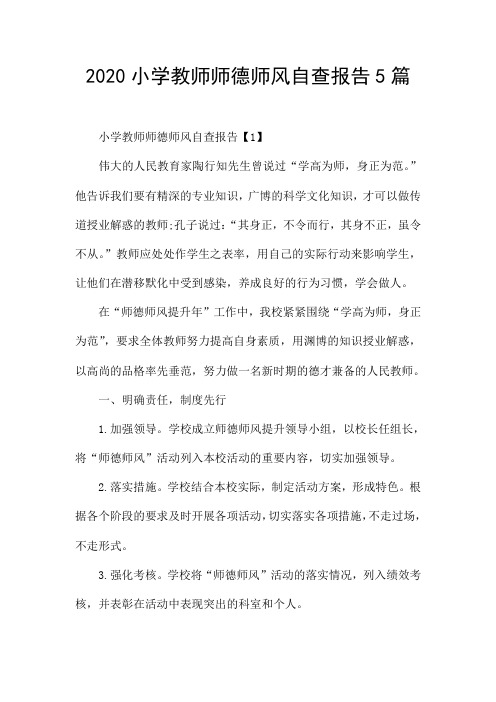 2020 小学教师师德师风自查报告 5 篇

小学教师师德师风自查报告【1】

伟大的人民教育家陶行知先生曾说过“学高为师，身正为范。”他告诉我们要有精深的专业知识，广博的科学文化知识，才可以做传道授业解惑的教师;孔子说过:“其身正，不令而行，其身不正，虽令不从。”教师应处处作学生之表率，用自己的实际行动来影响学生，让他们在潜移默化中受到感染，养成良好的行为习惯，学会做人。

在“师德师风提升年”工作中，我校紧紧围绕“学高为师，身正为范”，要求全体教师努力提高自身素质，用渊博的知识授业解惑，以高尚的品格率先垂范，努力做一名新时期的德才兼备的人民教师。

一、明确责任，制度先行

1.加强领导。学校成立师德师风提升领导小组，以校长任组长，将“师德师风”活动列入本校活动的重要内容，切实加强领导。

2.落实措施。学校结合本校实际，制定活动方案，形成特色。根据各个阶段的要求及时开展各项活动，切实落实各项措施，不走过场，不走形式。

3.强化考核。学校将“师德师风”活动的落实情况，列入绩效考核，并表彰在活动中表现突出的科室和个人。